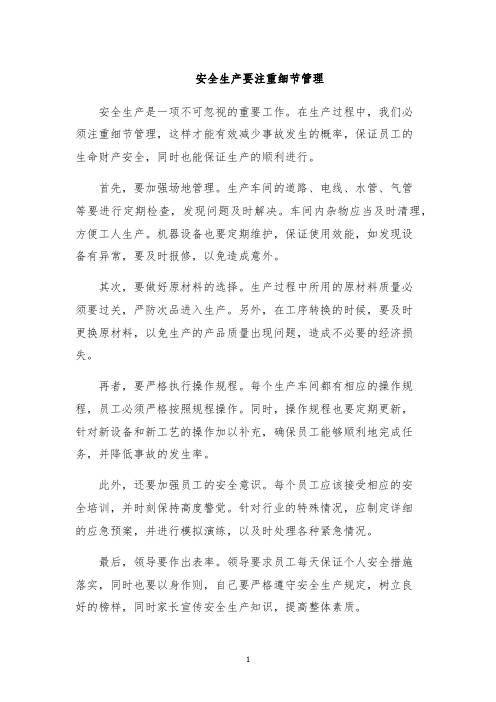 安全生产要注重细节管理

安全生产是一项不可忽视的重要工作。在生产过程中，我们必须注重细节管理，这样才能有效减少事故发生的概率，保证员工的生命财产安全，同时也能保证生产的顺利进行。

首先，要加强场地管理。生产车间的道路、电线、水管、气管等要进行定期检查，发现问题及时解决。车间内杂物应当及时清理，方便工人生产。机器设备也要定期维护，保证使用效能，如发现设备有异常，要及时报修，以免造成意外。

其次，要做好原材料的选择。生产过程中所用的原材料质量必须要过关，严防次品进入生产。另外，在工序转换的时候，要及时更换原材料，以免生产的产品质量出现问题，造成不必要的经济损失。

再者，要严格执行操作规程。每个生产车间都有相应的操作规程，员工必须严格按照规程操作。同时，操作规程也要定期更新，针对新设备和新工艺的操作加以补充，确保员工能够顺利地完成任务，并降低事故的发生率。

此外，还要加强员工的安全意识。每个员工应该接受相应的安全培训，并时刻保持高度警觉。针对行业的特殊情况，应制定详细的应急预案，并进行模拟演练，以及时处理各种紧急情况。

最后，领导要作出表率。领导要求员工每天保证个人安全措施落实，同时也要以身作则，自己要严格遵守安全生产规定，树立良好的榜样，同时家长宣传安全生产知识，提高整体素质。

1